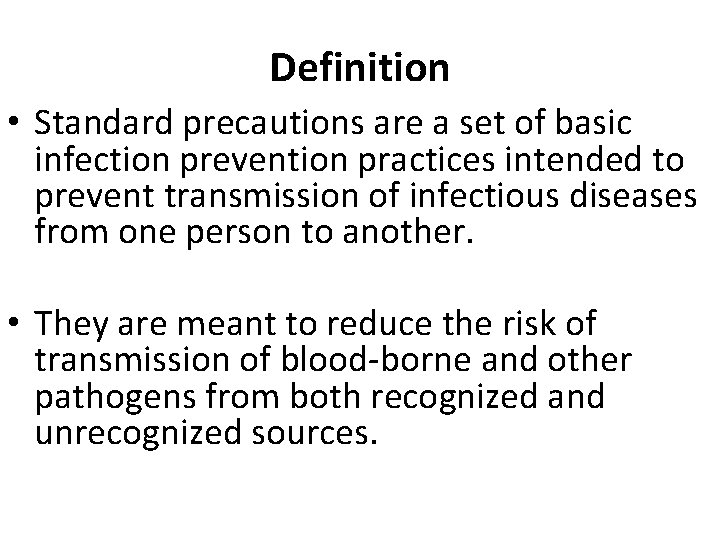 Definition

• Standard precautions are a set of basic infection prevention practices intended to prevent transmission of infectious diseases from one person to another.

• They are meant to reduce the risk of transmission of blood-borne and other pathogens from both recognized and unrecognized sources.